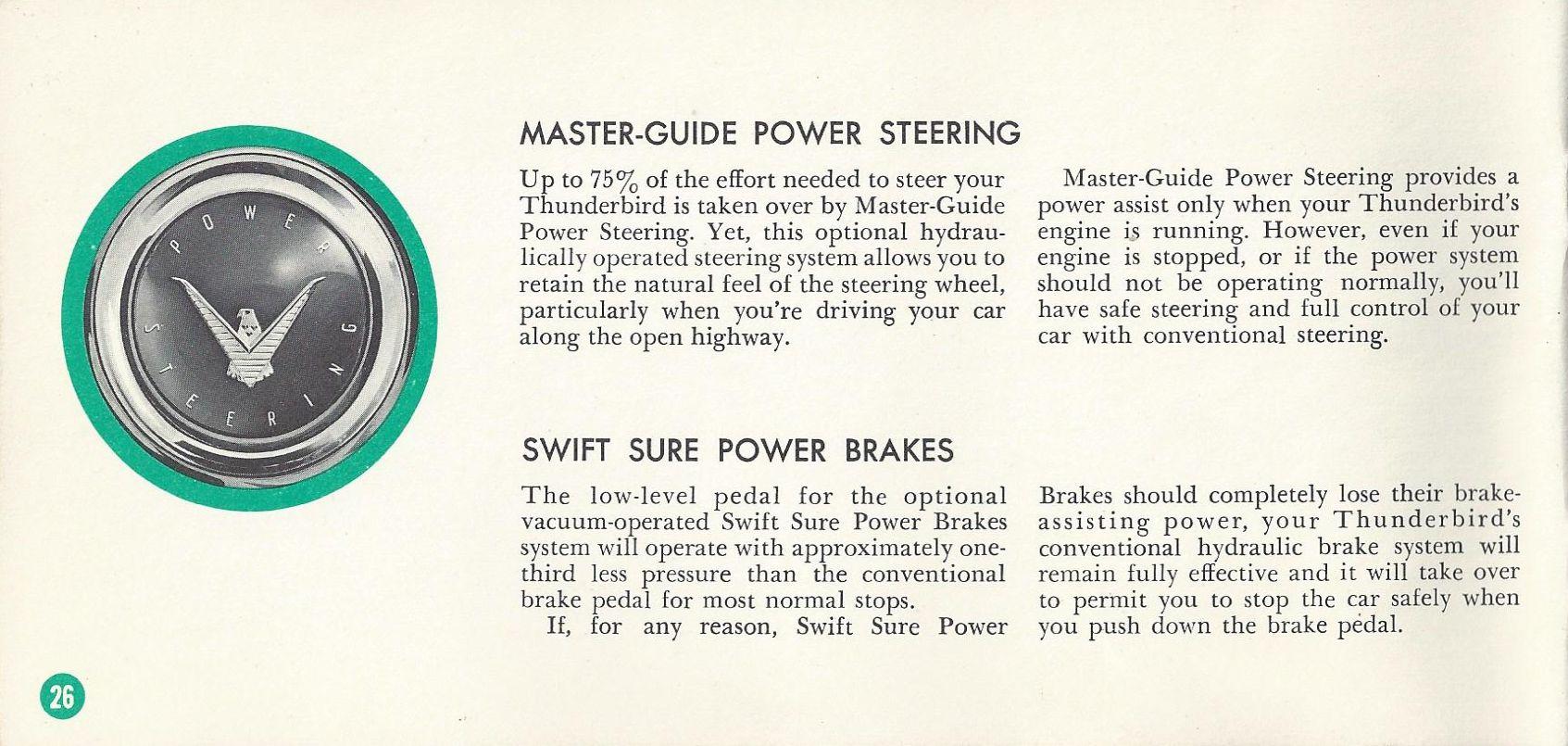 POWER STEERING

MASTER-GUIDE POWER STEERING

Up to 75% of the effort needed to steer your Thunderbird is taken over by Master-Guide Power Steering. Yet, this optional hydraulically operated steering system allows you to retain the natural feel of the steering wheel, particularly when you're driving your car along the open highway.

Master-Guide Power Steering provides a power assist only when your Thunderbird's engine is running. However, even if your engine is stopped, or if the power system should not be operating normally, you'll have safe steering and full control of your car with conventional steering.

SWIFT SURE POWER BRAKES

The low-level pedal for the optional vacuum-operated Swift Sure Power Brakes system will operate with approximately one-third less pressure than the conventional brake pedal for most normal stops.

If, for any reason, Swift Sure Power Brakes should completely lose their brake-assisting power, your Thunderbird's conventional hydraulic brake system will remain fully effective and it will take over to permit you to stop the car safely when you push down the brake pedal.

26